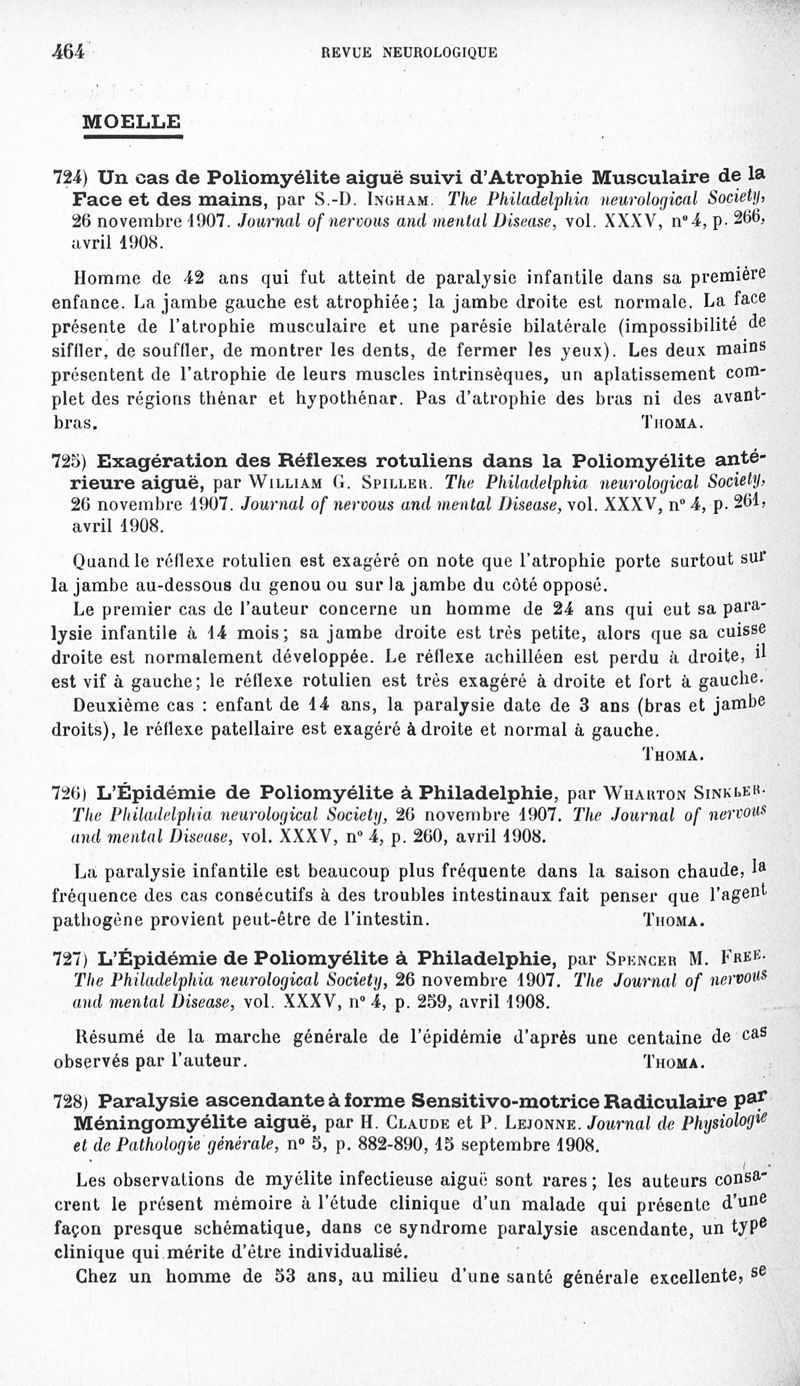 464 REVUE NEUROLOGIQUE

MOELLE

724) Un cas de Poliomyélite aiguë suivi d'Atrophie Musculaire de la Face et des mains, par S.-D. Ingham. The Philadelphia neurological Society, 26 novembre 1907. Journal of nervous and mental Disease, vol. XXXV, n° 4, p. 266, avril 1908.

Homme de 42 ans qui fut atteint de paralysie infantile dans sa première enfance. La jambe gauche est atrophiée; la jambe droite est normale. La face présente de l'atrophie musculaire et une parésie bilatérale (impossibilité de siffler, de souffler, de montrer les dents, de fermer les yeux). Les deux mains présentent de l'atrophie de leurs muscles intrinsèques, un aplatissement complet des régions thénar et hypothénar. Pas d'atrophie des bras ni des avant-bras. Thoma.

725) Exagération des Réflexes rotuliens dans la Poliomyélite antérieure aiguë, par William G. Spiller. The Philadelphia neurological Society, 26 novembre 1907. Journal of nervous and mental Disease, vol. XXXV, n° 4, p. 261, avril 1908.

Quand le réflexe rotulien est exagéré on note que l'atrophie porte surtout sur la jambe au-dessous du genou ou sur la jambe du côté opposé.

Le premier cas de l'auteur concerne un homme de 24 ans qui eut sa paralysie infantile à 14 mois; sa jambe droite est très petite, alors que sa cuisse droite est normalement développée. Le réflexe achilléen est perdu à droite, il est vif à gauche; le réflexe rotulien est très exagéré à droite et fort à gauche. Deuxième cas : enfant de 14 ans, la paralysie date de 3 ans (bras et jambe droits), le réflexe patellaire est exagéré à droite et normal à gauche. Thoma.

726) L'Épidémie de Poliomyélite à Philadelphie, par Wharton Sinkler. The Philadelphia neurological Society, 26 novembre 1907. The Journal of nervous and mental Disease, vol. XXXV, n° 4, p. 260, avril 1908.

La paralysie infantile est beaucoup plus fréquente dans la saison chaude, la fréquence des cas consécutifs à des troubles intestinaux fait penser que l'agent pathogène provient peut-être de l'intestin. Thoma.

727) L'Épidémie de Poliomyélite à Philadelphie, par Spencer M. Free. The Philadelphia neurological Society, 26 novembre 1907. The Journal of nervous and mental Disease, vol. XXXV, n° 4, p. 259, avril 1908.

Résumé de la marche générale de l'épidémie d'après une centaine de cas observés par l'auteur. Thoma.

728) Paralysie ascendante à forme Sensitivo-motrice Radiculaire par Méningomyélite aiguë, par H. Claude et P. Lejonne. Journal de Physiologie et de Pathologie générale, n° 5, p. 882-890, 15 septembre 1908.

Les observations de myélite infectieuse aiguë sont rares; les auteurs consacrent le présent mémoire à l'étude clinique d'un malade qui présente d'une façon presque schématique, dans ce syndrome paralysie ascendante, un type clinique qui mérite d'être individualisé.

Chez un homme de 53 ans, au milieu d'une santé générale excellente, se